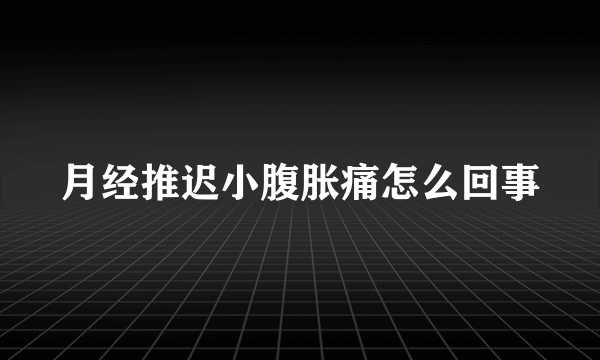 月经推迟小腹胀痛怎么回事